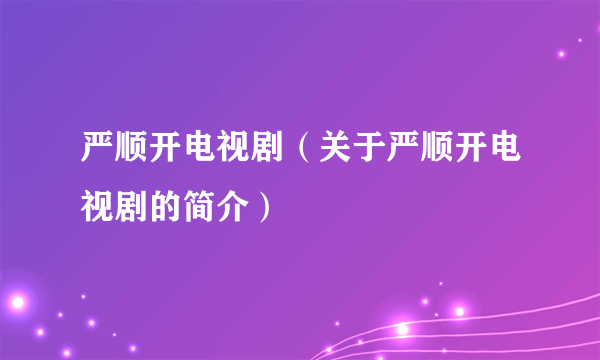 严顺开电视剧（关于严顺开电视剧的简介）